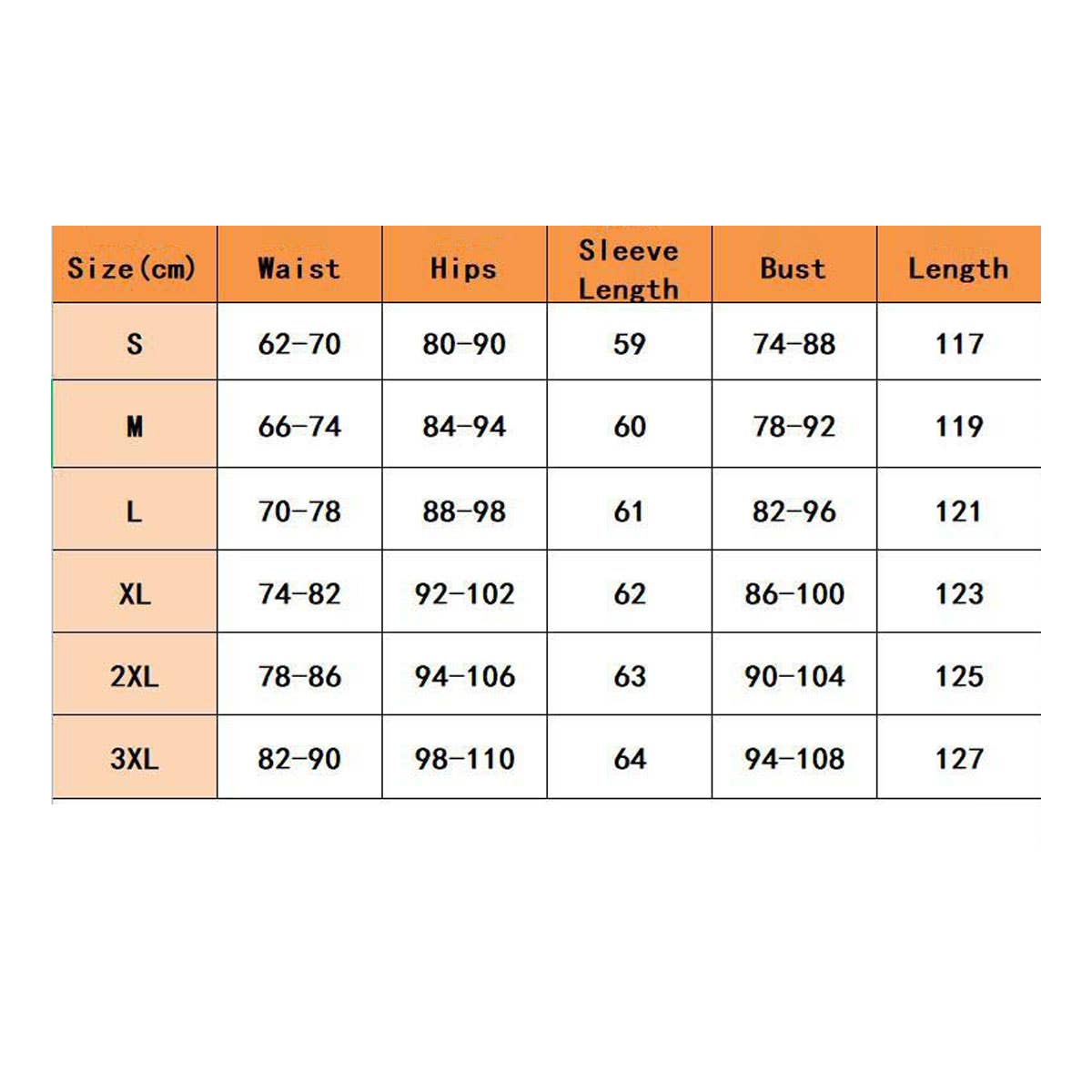 | Size(cm) | Waist | Hips | Sleeve Length | Bust | Length |
|---|---|---|---|---|---|
| S | 62-70 | 80-90 | 59 | 74-88 | 117 |
| M | 66-74 | 84-94 | 60 | 78-92 | 119 |
| L | 70-78 | 88-98 | 61 | 82-96 | 121 |
| XL | 74-82 | 92-102 | 62 | 86-100 | 123 |
| 2XL | 78-86 | 94-106 | 63 | 90-104 | 125 |
| 3XL | 82-90 | 98-110 | 64 | 94-108 | 127 |